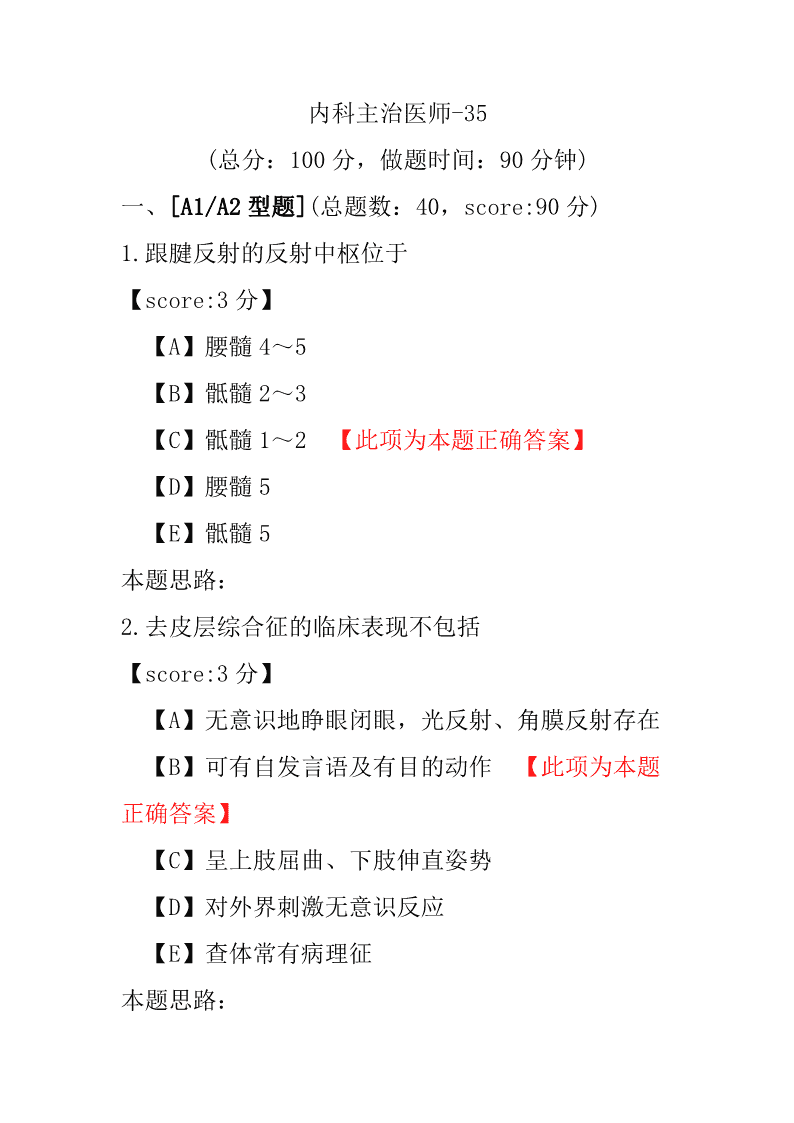 内科主治医师-35

（总分：100 分，做题时间：90 分钟）

一、[A1/A2 型题]（总题数：40，score:90 分）

1.跟腱反射的反射中枢位于

【score:3 分】

【A】腰髓 4～5

【B】骶髓 2～3

【C】骶髓 1～2 【此项为本题正确答案】

【D】腰髓 5

【E】骶髓 5

本题思路：

2.去皮层综合征的临床表现不包括

【score:3 分】

【A】无意识地睁眼闭眼，光反射、角膜反射存在

【B】可有自发言语及有目的动作 【此项为本题正确答案】

【C】呈上肢屈曲、下肢伸直姿势

【D】对外界刺激无意识反应

【E】查体常有病理征

本题思路：